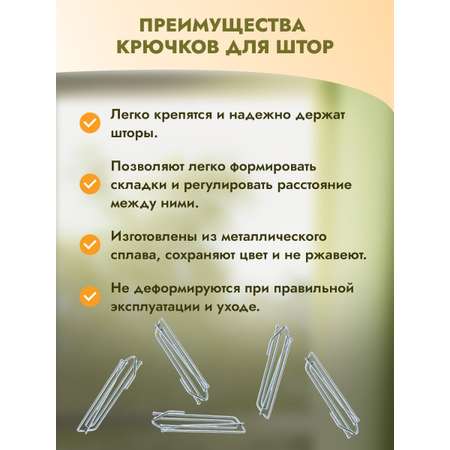 ПРЕИМУЩЕСТВА КРЮЧКОВ ДЛЯ ШТОР

Легко крепятся и надежно держат шторы.

Позволяют легко формировать складки и регулировать расстояние между ними.

Изготовлены из металлического сплава, сохраняют цвет и не ржавеют.

Не деформируются при правильной эксплуатации и уходе.